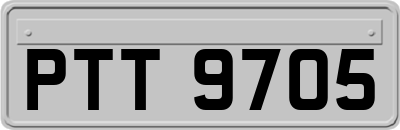 PTT 9705